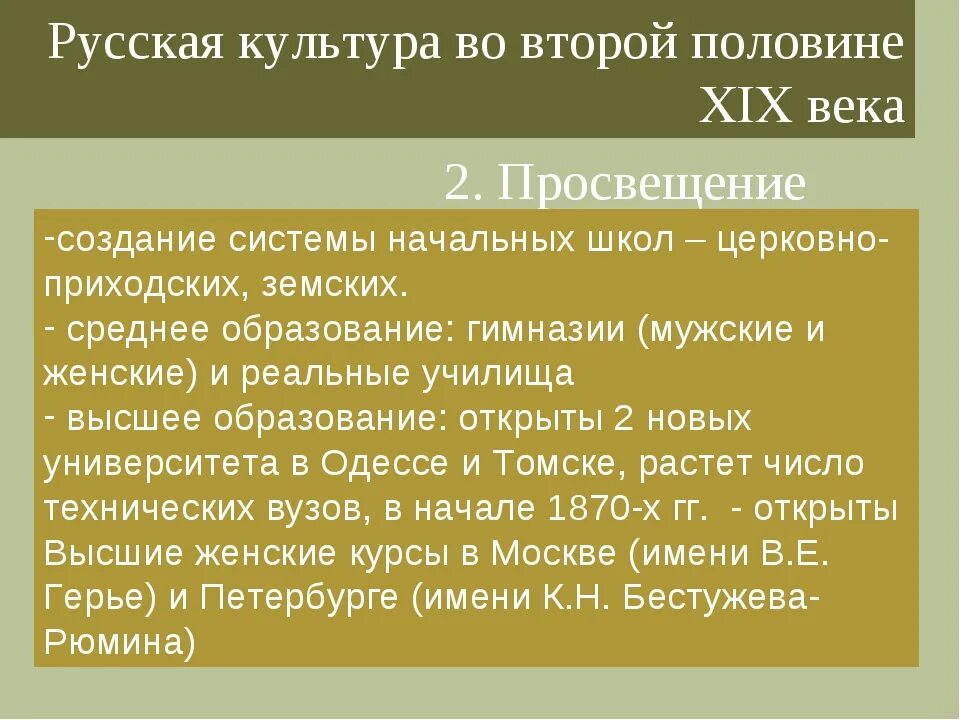 Русская культура во второй половине XIX века

2. Просвещение

-создание системы начальных школ – церковно-приходских, земских.
- среднее образование: гимназии (мужские и женские) и реальные училища
- высшее образование: открыты 2 новых университета в Одессе и Томске, растет число технических вузов, в начале 1870-х гг. - открыты Высшие женские курсы в Москве (имени В.Е. Герье) и Петербурге (имени К.Н. Бестужева-Рюмина)